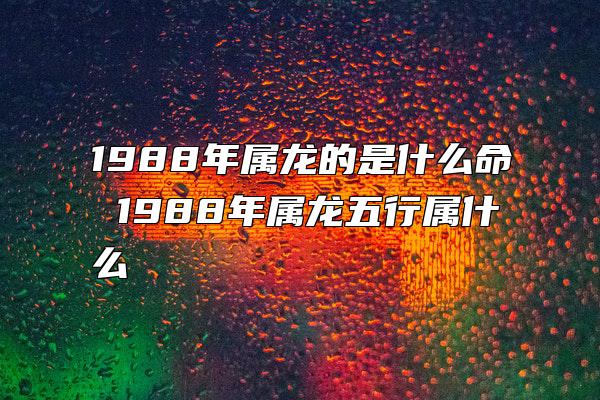 1988年属龙的是什么命 1988年属龙五行属什么